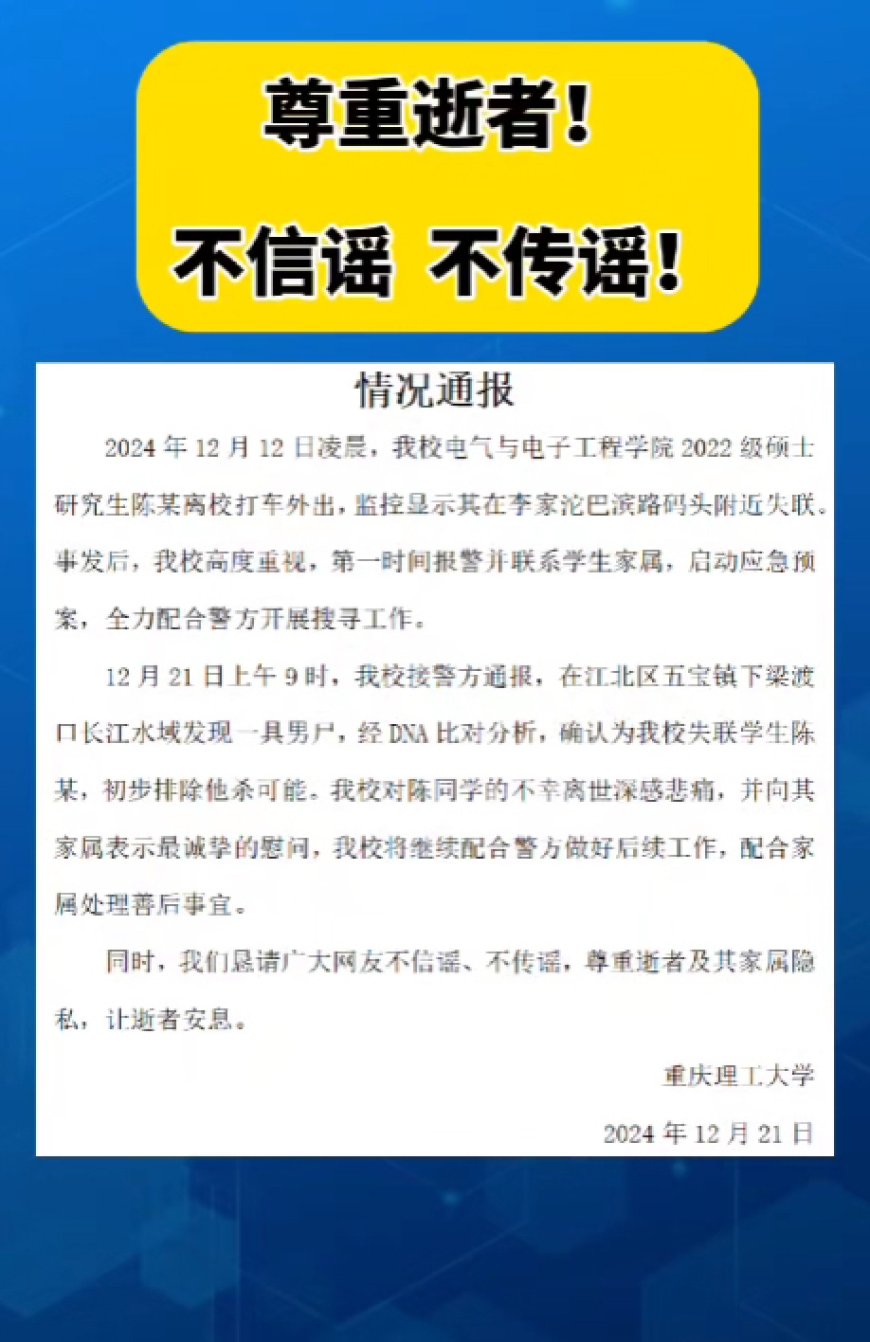 尊重逝者！

不信谣 不传谣！

情况通报

2024 年 12 月 12 日凌晨，我校电气与电子工程学院 2022 级硕士研究生陈某离校打车外出，监控显示其在李家沱巴滨路码头附近失联。事发后，我校高度重视，第一时间报警并联系学生家属，启动应急预案，全力配合警方开展搜寻工作。

12 月 21 日上午 9 时，我校接警方通报，在江北区五宝镇下梁渡口长江水域发现一具男尸，经 DNA 比对分析，确认为我校失联学生陈某，初步排除他杀可能。我校对陈同学的不幸离世深感悲痛，并向其家属表示最诚挚的慰问，我校将继续配合警方做好后续工作，配合家属处理善后事宜。

同时，我们恳请广大网友不信谣、不传谣，尊重逝者及其家属隐私，让逝者安息。

重庆理工大学

2024 年 12 月 21 日